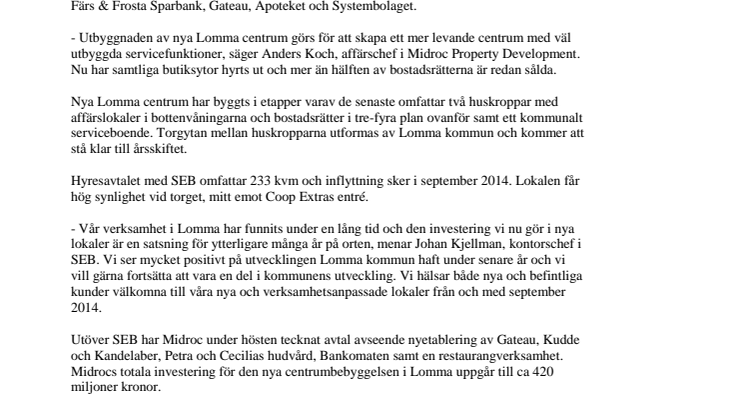 Färs & Frosta Sparbank, Gateau, Apoteket och Systembolaget.

- Utbyggnaden av nya Lomma centrum görs för att skapa ett mer levande centrum med väl utbyggda servicefunktioner, säger Anders Koch, affärschef i Midroc Property Development. Nu har samtliga butiksytor hyrts ut och mer än hälften av bostadsrätterna är redan sålda.

Nya Lomma centrum har byggts i etapper varav de senaste omfattar två huskroppar med affärslokaler i bottenvåningarna och bostadsrätter i tre-fyra plan ovanför samt ett kommunalt serviceboende. Torgytan mellan huskropparna utformas av Lomma kommun och kommer att stå klar till årsskiftet.

Hyresavtalet med SEB omfattar 233 kvm och inflyttning sker i september 2014. Lokalen får hög synlighet vid torget, mitt emot Coop Extras entré.

- Vår verksamhet i Lomma har funnits under en lång tid och den investering vi nu gör i nya lokaler är en satsning för ytterligare många år på orten, menar Johan Kjellman, kontorschef i SEB. Vi ser mycket positivt på utvecklingen Lomma kommun haft under senare år och vi vill gärna fortsätta att vara en del i kommunens utveckling. Vi hälsar både nya och befintliga kunder välkomna till våra nya och verksamhetsanpassade lokaler från och med september 2014.

Utöver SEB har Midroc under hösten tecknat avtal avseende nyetablering av Gateau, Kudde och Kandelaber, Petra och Cecilias hudvård, Bankomaten samt en restaurangverksamhet. Midrocs totala investering för den nya centrumbebyggelsen i Lomma uppgår till ca 420 miljoner kronor.